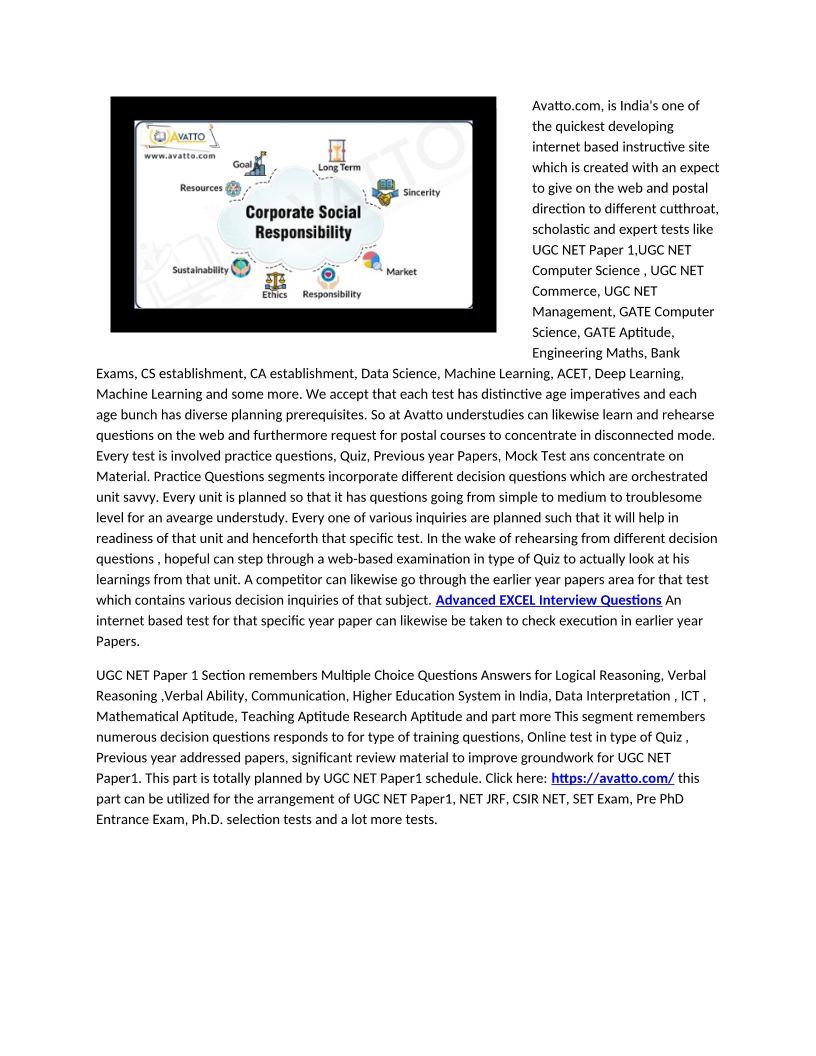 AVATTO
www.avatto.com
Goal
Long Term
Resources
Sincerity
Corporate Social Responsibility
Sustainability
Market
Ethics
Responsibility

Avatto.com, is India's one of the quickest developing internet based instructive site which is created with an expect to give on the web and postal direction to different cutthroat, scholastic and expert tests like UGC NET Paper 1,UGC NET Computer Science , UGC NET Commerce, UGC NET Management, GATE Computer Science, GATE Aptitude, Engineering Maths, Bank Exams, CS establishment, CA establishment, Data Science, Machine Learning, ACET, Deep Learning, Machine Learning and some more. We accept that each test has distinctive age imperatives and each age bunch has diverse planning prerequisites. So at Avatto understudies can likewise learn and rehearse questions on the web and furthermore request for postal courses to concentrate in disconnected mode. Every test is involved practice questions, Quiz, Previous year Papers, Mock Test ans concentrate on Material. Practice Questions segments incorporate different decision questions which are orchestrated unit savvy. Every unit is planned so that it has questions going from simple to medium to troublesome level for an avearge understudy. Every one of various inquiries are planned such that it will help in readiness of that unit and henceforth that specific test. In the wake of rehearsing from different decision questions , hopeful can step through a web-based examination in type of Quiz to actually look at his learnings from that unit. A competitor can likewise go through the earlier year papers area for that test which contains various decision inquiries of that subject. Advanced EXCEL Interview Questions An internet based test for that specific year paper can likewise be taken to check execution in earlier year Papers.

UGC NET Paper 1 Section remembers Multiple Choice Questions Answers for Logical Reasoning, Verbal Reasoning ,Verbal Ability, Communication, Higher Education System in India, Data Interpretation , ICT , Mathematical Aptitude, Teaching Aptitude Research Aptitude and part more This segment remembers numerous decision questions responds to for type of training questions, Online test in type of Quiz , Previous year addressed papers, significant review material to improve groundwork for UGC NET Paper1. This part is totally planned by UGC NET Paper1 schedule. Click here: https://avatto.com/ this part can be utilized for the arrangement of UGC NET Paper1, NET JRF, CSIR NET, SET Exam, Pre PhD Entrance Exam, Ph.D. selection tests and a lot more tests.